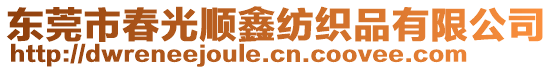 东莞市春光顺鑫纺织品有限公司
http://dwreneejoule.cn.coovee.com